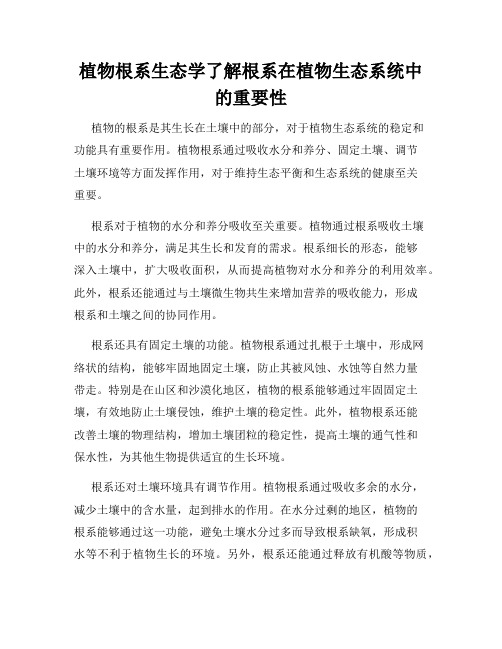 植物根系生态学了解根系在植物生态系统中的重要性

植物的根系是其生长在土壤中的部分，对于植物生态系统的稳定和功能具有重要作用。植物根系通过吸收水分和养分、固定土壤、调节土壤环境等方面发挥作用，对于维持生态平衡和生态系统的健康至关重要。

根系对于植物的水分和养分吸收至关重要。植物通过根系吸收土壤中的水分和养分，满足其生长和发育的需求。根系细长的形态，能够深入土壤中，扩大吸收面积，从而提高植物对水分和养分的利用效率。此外，根系还能通过与土壤微生物共生来增加营养的吸收能力，形成根系和土壤之间的协同作用。

根系还具有固定土壤的功能。植物根系通过扎根于土壤中，形成网络状的结构，能够牢固地固定土壤，防止其被风蚀、水蚀等自然力量带走。特别是在山区和沙漠化地区，植物的根系能够通过牢固固定土壤，有效地防止土壤侵蚀，维护土壤的稳定性。此外，植物根系还能改善土壤的物理结构，增加土壤团粒的稳定性，提高土壤的通气性和保水性，为其他生物提供适宜的生长环境。

根系还对土壤环境具有调节作用。植物根系通过吸收多余的水分，减少土壤中的含水量，起到排水的作用。在水分过剩的地区，植物的根系能够通过这一功能，避免土壤水分过多而导致根系缺氧，形成积水等不利于植物生长的环境。另外，根系还能通过释放有机酸等物质，